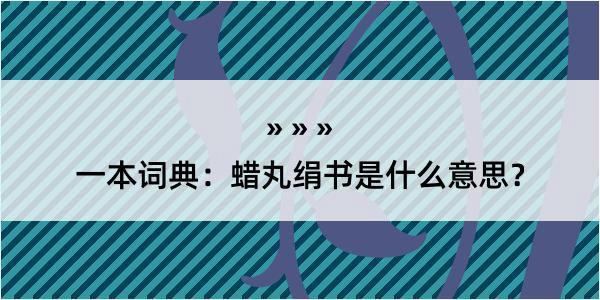 » » »
一本词典：蜡丸绢书是什么意思？